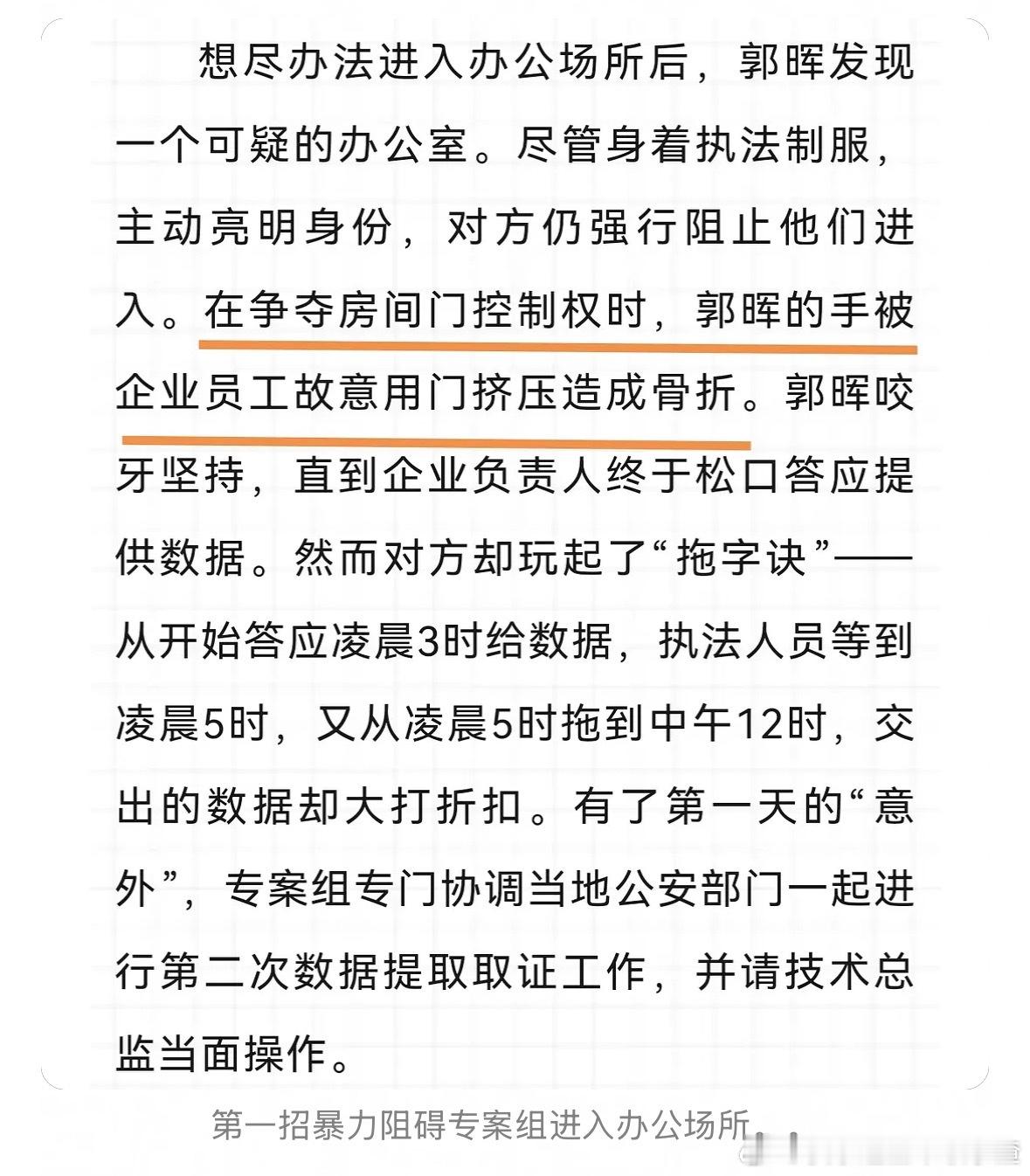 想尽办法进入办公场所后，郭晖发现一个可疑的办公室。尽管身着执法制服，主动亮明身份，对方仍强行阻止他们进入。在争夺房间门控制权时，郭晖的手被企业员工故意用门挤压造成骨折。郭晖咬牙坚持，直到企业负责人终于松口答应提供数据。然而对方却玩起了“拖字诀”——从开始答应凌晨3时给数据，执法人员等到凌晨5时，又从凌晨5时拖到中午12时，交出的数据却大打折扣。有了第一天的“意外”，专案组专门协调当地公安部门一起进行第二次数据提取取证工作，并请技术总监当面操作。

第一招暴力阻碍专案组进入办公场所